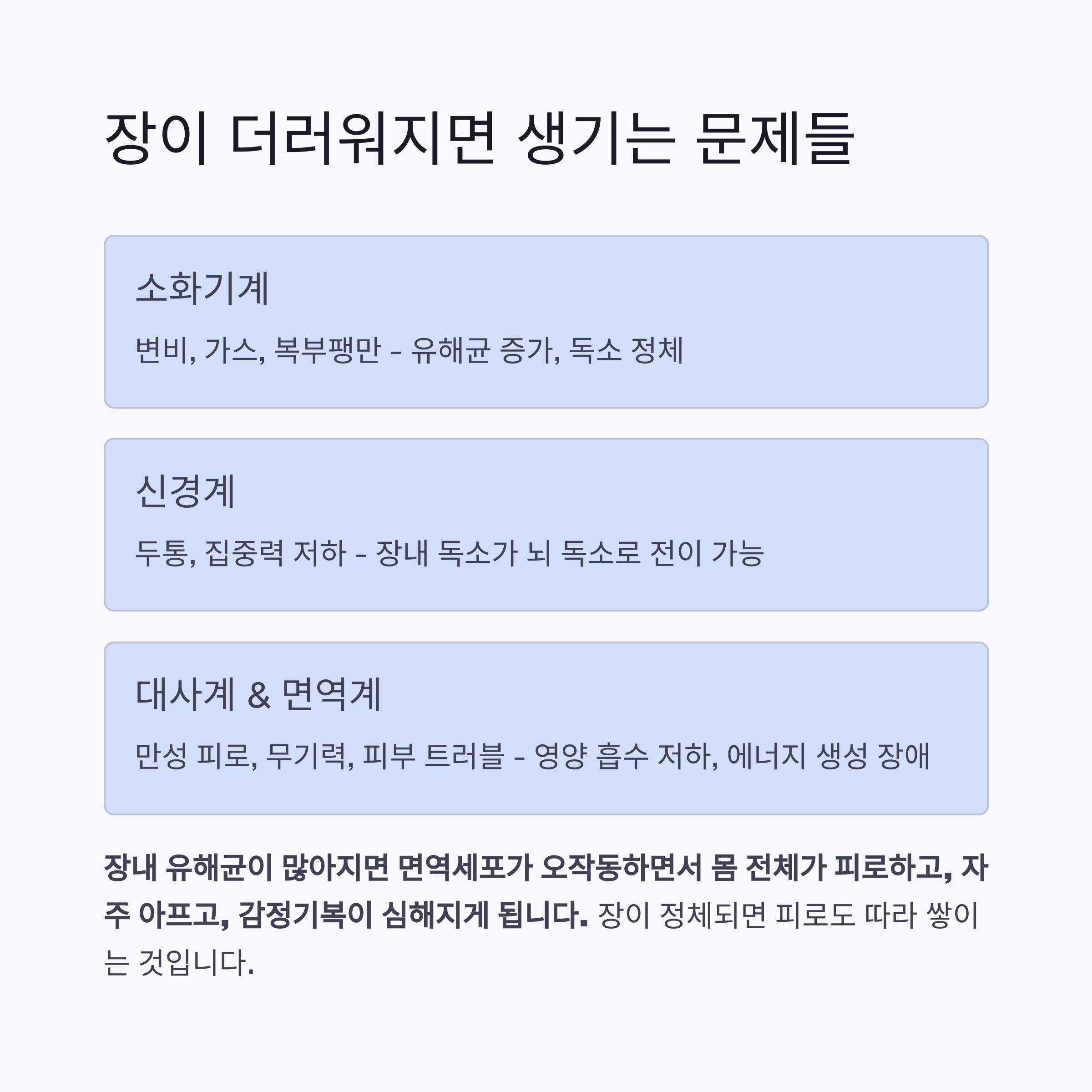 장이 더러워지면 생기는 문제들

소화기계

변비, 가스, 복부팽만 - 유해균 증가, 독소 정체

신경계

두통, 집중력 저하 - 장내 독소가 뇌 독소로 전이 가능

대사계 & 면역계

만성 피로, 무기력, 피부 트러블 - 영양 흡수 저하, 에너지 생성 장애

장내 유해균이 많아지면 면역세포가 오작동하면서 몸 전체가 피로하고, 자주 아프고, 감정기복이 심해지게 됩니다. 장이 정체되면 피로도 따라 쌓이는 것입니다.